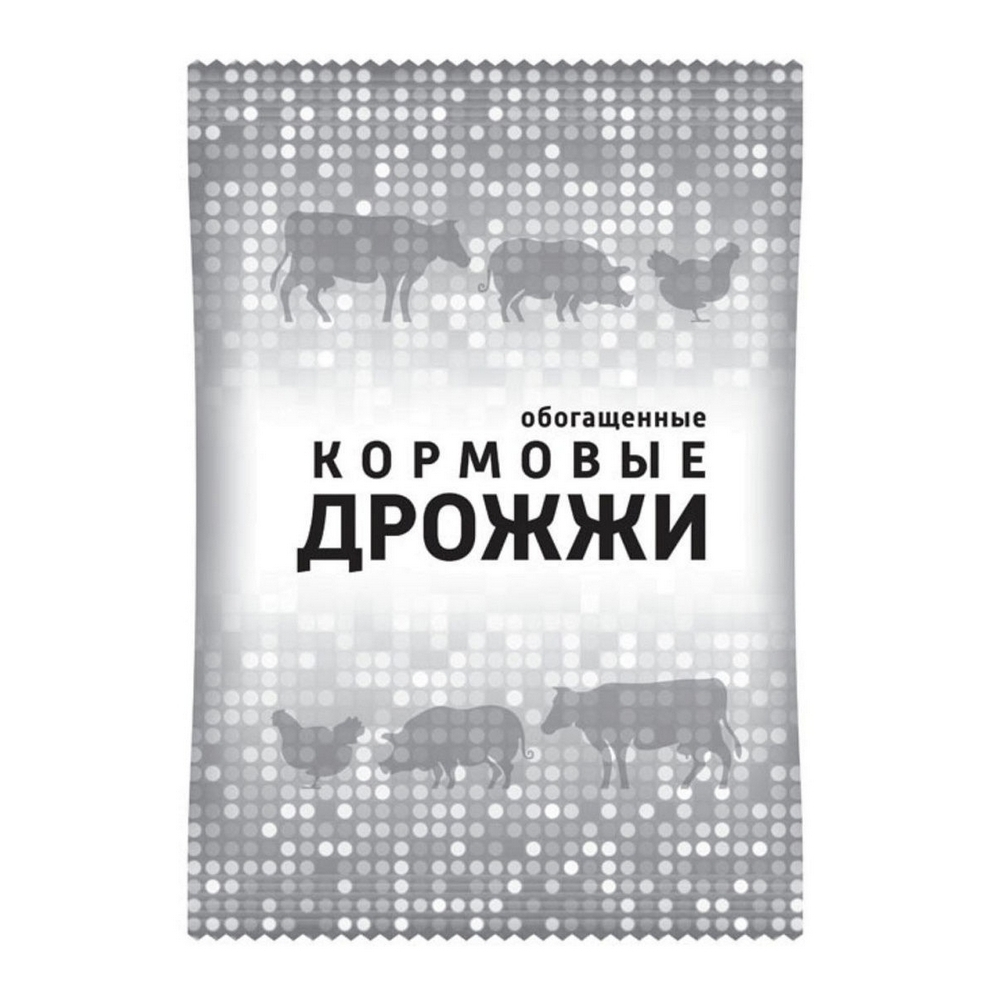 обогащенные
КОРМОВЫЕ
ДРОЖЖИ